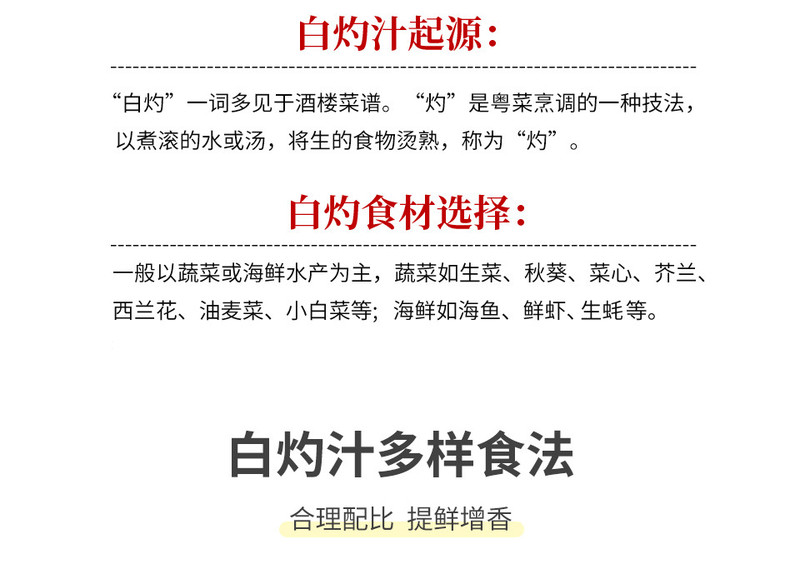 白灼汁起源：

“白灼”一词多见于酒楼菜谱。“灼”是粤菜烹调的一种技法，以煮滚的水或汤，将生的食物烫熟，称为“灼”。

白灼食材选择：

一般以蔬菜或海鲜水产为主，蔬菜如生菜、秋葵、菜心、芥兰、西兰花、油麦菜、小白菜等；海鲜如海鱼、鲜虾、生蚝等。

白灼汁多样食法

合理配比 提鲜增香